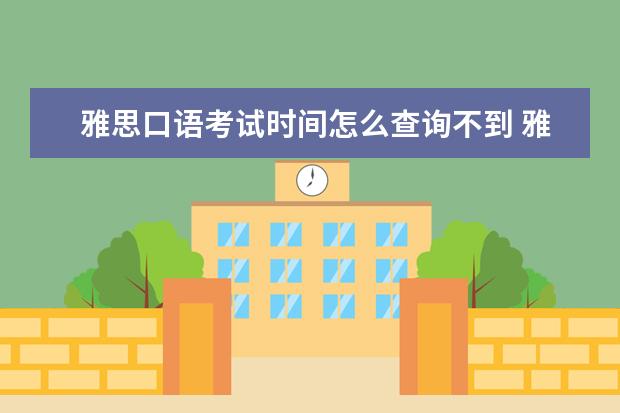 雅思口语考试时间怎么查询不到 雅